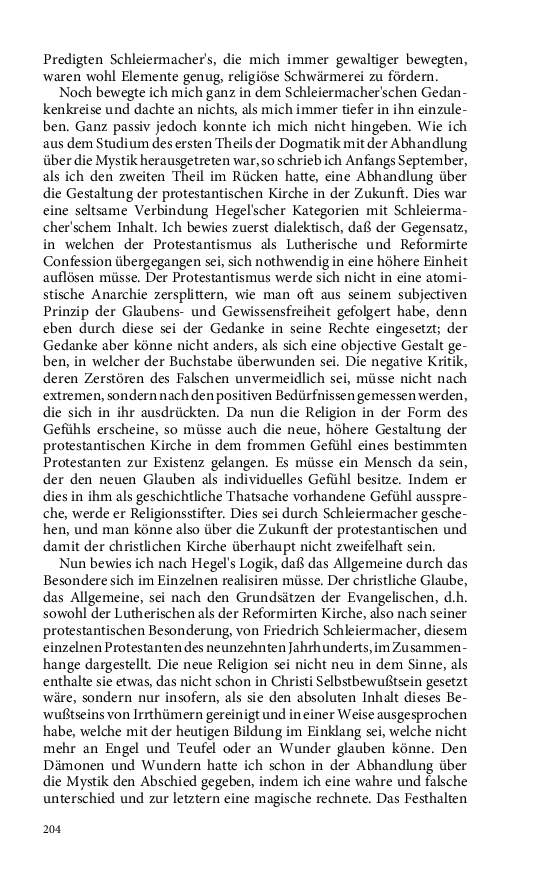 Predigten Schleiermacher's, die mich immer gewaltiger bewegten, waren wohl Elemente genug, religiöse Schwärmerei zu fördern.

Noch bewegte ich mich ganz in dem Schleiermacher'schen Gedankenkreise und dachte an nichts, als mich immer tiefer in ihn einzuleben. Ganz passiv jedoch konnte ich mich nicht hingeben. Wie ich aus dem Studium des ersten Theils der Dogmatik mit der Abhandlung über die Mystik herausgetreten war, so schrieb ich Anfangs September, als ich den zweiten Theil im Rücken hatte, eine Abhandlung über die Gestaltung der protestantischen Kirche in der Zukunft. Dies war eine seltsame Verbindung Hegel'scher Kategorien mit Schleiermacher'schem Inhalt. Ich bewies zuerst dialektisch, daß der Gegensatz, in welchen der Protestantismus als Lutherische und Reformirte Confession übergegangen sei, sich nothwendig in eine höhere Einheit auflösen müsse. Der Protestantismus werde sich nicht in eine atomistische Anarchie zersplittern, wie man oft aus seinem subjectiven Prinzip der Glaubens- und Gewissensfreiheit gefolgert habe, denn eben durch diese sei der Gedanke in seine Rechte eingesetzt; der Gedanke aber könne nicht anders, als sich eine objective Gestalt geben, in welcher der Buchstabe überwunden sei. Die negative Kritik, deren Zerstören des Falschen unvermeidlich sei, müsse nicht nach extremen, sondern nach den positiven Bedürfnissen gemessen werden, die sich in ihr ausdrückten. Da nun die Religion in der Form des Gefühls erscheine, so müsse auch die neue, höhere Gestaltung der protestantischen Kirche in dem frommen Gefühl eines bestimmten Protestanten zur Existenz gelangen. Es müsse ein Mensch da sein, der den neuen Glauben als individuelles Gefühl besitze. Indem er dies in ihm als geschichtliche Thatsache vorhandene Gefühl ausspreche, werde er Religionsstifter. Dies sei durch Schleiermacher geschehen, und man könne also über die Zukunft der protestantischen und damit der christlichen Kirche überhaupt nicht zweifelhaft sein.

Nun bewies ich nach Hegel's Logik, daß das Allgemeine durch das Besondere sich im Einzelnen realisiren müsse. Der christliche Glaube, das Allgemeine, sei nach den Grundsätzen der Evangelischen, d.h. sowohl der Lutherischen als der Reformirten Kirche, also nach seiner protestantischen Besonderung, von Friedrich Schleiermacher, diesem einzelnen Protestanten des neunzehnten Jahrhunderts, im Zusammenhange dargestellt. Die neue Religion sei nicht neu in dem Sinne, als enthalte sie etwas, das nicht schon in Christi Selbstbewußtsein gesetzt wäre, sondern nur insofern, als sie den absoluten Inhalt dieses Bewußtseins von Irrthümern gereinigt und in einer Weise ausgesprochen habe, welche mit der heutigen Bildung im Einklang sei, welche nicht mehr an Engel und Teufel oder an Wunder glauben könne. Den Dämonen und Wundern hatte ich schon in der Abhandlung über die Mystik den Abschied gegeben, indem ich eine wahre und falsche unterschied und zur letztern eine magische rechnete. Das Festhalten

204